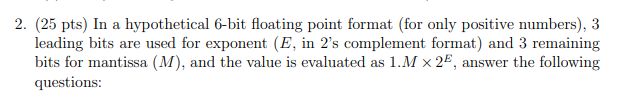 2. (25 pts) In a hypothetical 6-bit floating point format (for only positive numbers), 3 leading bits are used for exponent ($E$, in 2's complement format) and 3 remaining bits for mantissa ($M$), and the value is evaluated as $1.M \times 2^E$, answer the following questions: